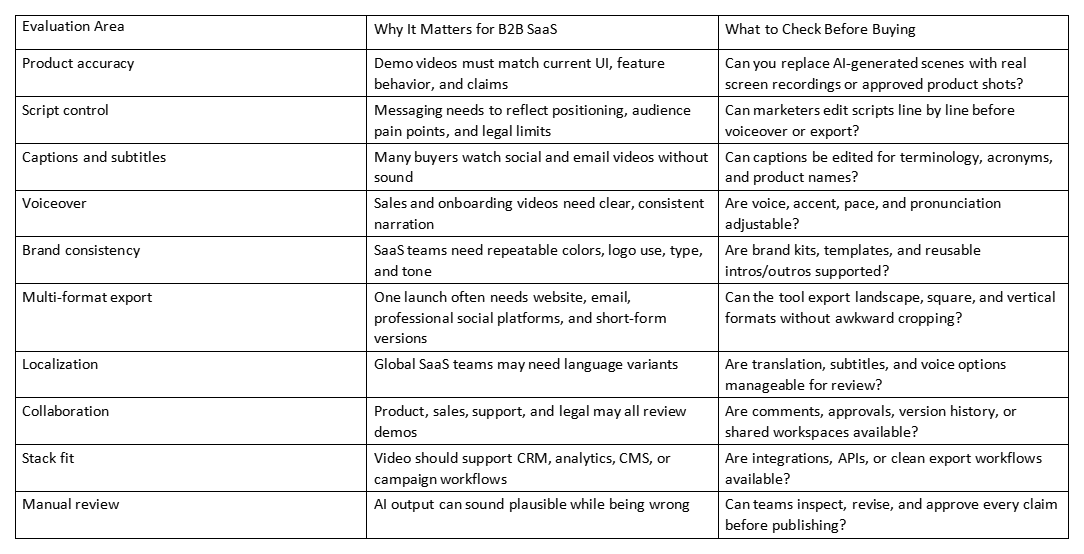 | Evaluation Area | Why It Matters for B2B SaaS | What to Check Before Buying |
|---|---|---|
| Product accuracy | Demo videos must match current UI, feature behavior, and claims | Can you replace AI-generated scenes with real screen recordings or approved product shots? |
| Script control | Messaging needs to reflect positioning, audience pain points, and legal limits | Can marketers edit scripts line by line before voiceover or export? |
| Captions and subtitles | Many buyers watch social and email videos without sound | Can captions be edited for terminology, acronyms, and product names? |
| Voiceover | Sales and onboarding videos need clear, consistent narration | Are voice, accent, pace, and pronunciation adjustable? |
| Brand consistency | SaaS teams need repeatable colors, logo use, type, and tone | Are brand kits, templates, and reusable intros/outros supported? |
| Multi-format export | One launch often needs website, email, professional social platforms, and short-form versions | Can the tool export landscape, square, and vertical formats without awkward cropping? |
| Localization | Global SaaS teams may need language variants | Are translation, subtitles, and voice options manageable for review? |
| Collaboration | Product, sales, support, and legal may all review demos | Are comments, approvals, version history, or shared workspaces available? |
| Stack fit | Video should support CRM, analytics, CMS, or campaign workflows | Are integrations, APIs, or clean export workflows available? |
| Manual review | AI output can sound plausible while being wrong | Can teams inspect, revise, and approve every claim before publishing? |